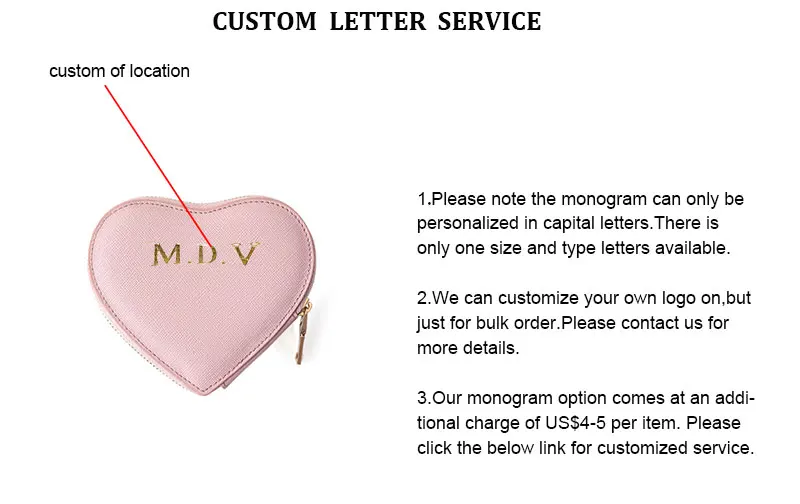 CUSTOM LETTER SERVICE

custom of location

M.D.V

1.Please note the monogram can only be personalized in capital letters.There is only one size and type letters available.

2.We can customize your own logo on,but just for bulk order.Please contact us for more details.

3.Our monogram option comes at an additional charge of US$4-5 per item. Please click the below link for customized service.